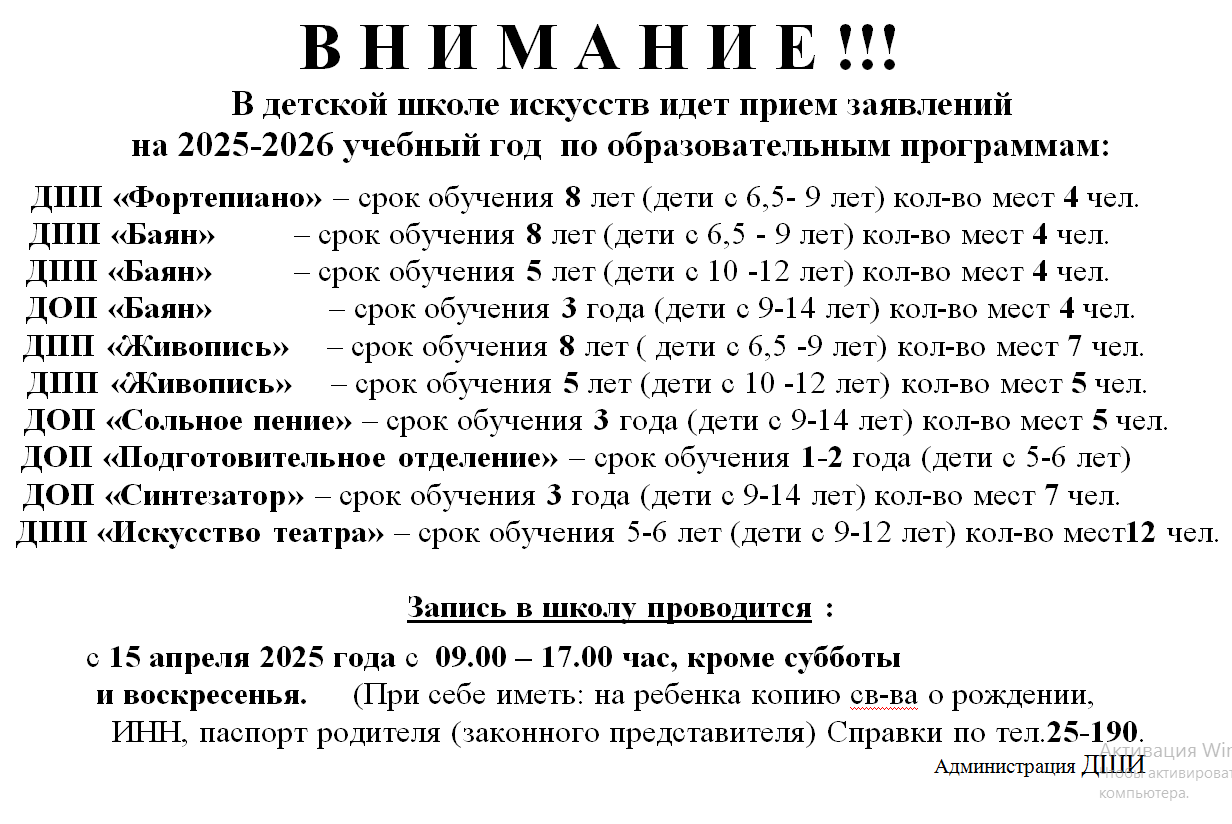 В Н И М А Н И Е !!!

В детской школе искусств идет прием заявлений на 2025-2026 учебный год по образовательным программам:

ДПП «Фортепиано» – срок обучения 8 лет (дети с 6,5- 9 лет) кол-во мест 4 чел.
ДПП «Баян» – срок обучения 8 лет (дети с 6,5 - 9 лет) кол-во мест 4 чел.
ДПП «Баян» – срок обучения 5 лет (дети с 10 -12 лет) кол-во мест 4 чел.
ДОП «Баян» – срок обучения 3 года (дети с 9-14 лет) кол-во мест 4 чел.
ДПП «Живопись» – срок обучения 8 лет ( дети с 6,5 -9 лет) кол-во мест 7 чел.
ДПП «Живопись» – срок обучения 5 лет (дети с 10 -12 лет) кол-во мест 5 чел.
ДОП «Сольное пение» – срок обучения 3 года (дети с 9-14 лет) кол-во мест 5 чел.
ДОП «Подготовительное отделение» – срок обучения 1-2 года (дети с 5-6 лет)
ДОП «Синтезатор» – срок обучения 3 года (дети с 9-14 лет) кол-во мест 7 чел.
ДПП «Искусство театра» – срок обучения 5-6 лет (дети с 9-12 лет) кол-во мест12 чел.

Запись в школу проводится :

с 15 апреля 2025 года с 09.00 – 17.00 час, кроме субботы и воскресенья. (При себе иметь: на ребенка копию св-ва о рождении, ИНН, паспорт родителя (законного представителя) Справки по тел.25-190.

Администрация ДШИ

Активация Win
Чтобы активировать
компьютера.